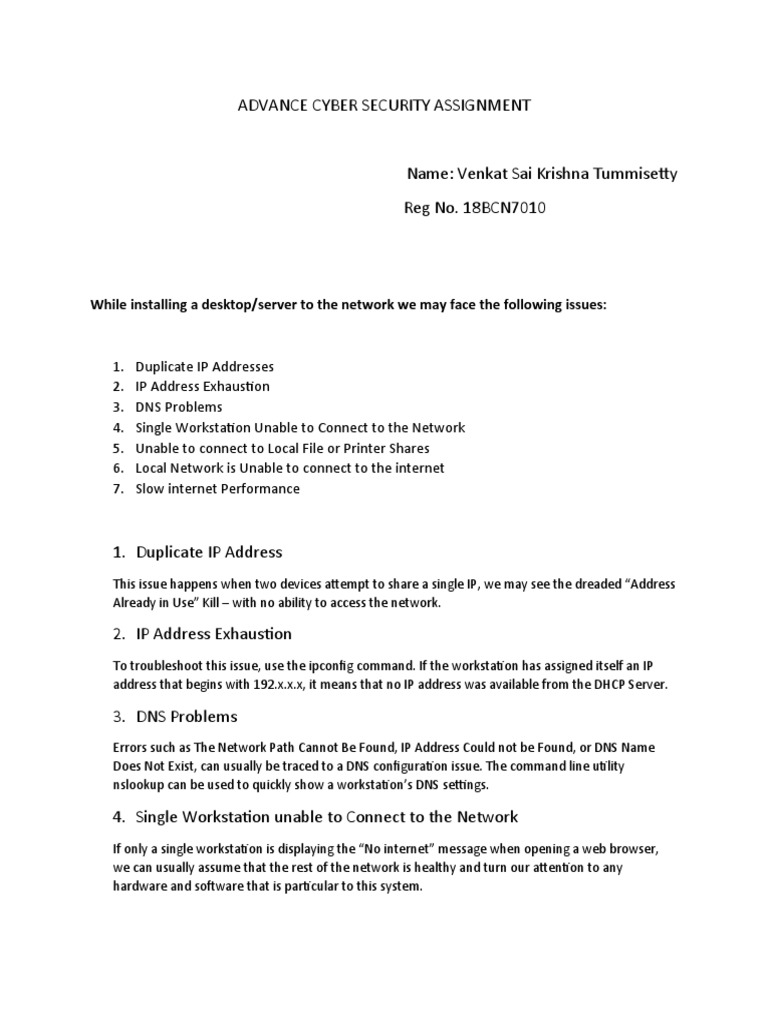 ADVANCE CYBER SECURITY ASSIGNMENT

Name: Venkat Sai Krishna Tummisetty

Reg No. 18BCN7010

While installing a desktop/server to the network we may face the following issues:

1. Duplicate IP Addresses
2. IP Address Exhaustion
3. DNS Problems
4. Single Workstation Unable to Connect to the Network
5. Unable to connect to Local File or Printer Shares
6. Local Network is Unable to connect to the internet
7. Slow internet Performance

1. Duplicate IP Address

This issue happens when two devices attempt to share a single IP, we may see the dreaded "Address Already in Use" Kill – with no ability to access the network.

2. IP Address Exhaustion

To troubleshoot this issue, use the ipconfig command. If the workstation has assigned itself an IP address that begins with 192.x.x.x, it means that no IP address was available from the DHCP Server.

3. DNS Problems

Errors such as The Network Path Cannot Be Found, IP Address Could not be Found, or DNS Name Does Not Exist, can usually be traced to a DNS configuration issue. The command line utility nslookup can be used to quickly show a workstation's DNS settings.

4. Single Workstation unable to Connect to the Network

If only a single workstation is displaying the "No internet" message when opening a web browser, we can usually assume that the rest of the network is healthy and turn our attention to any hardware and software that is particular to this system.